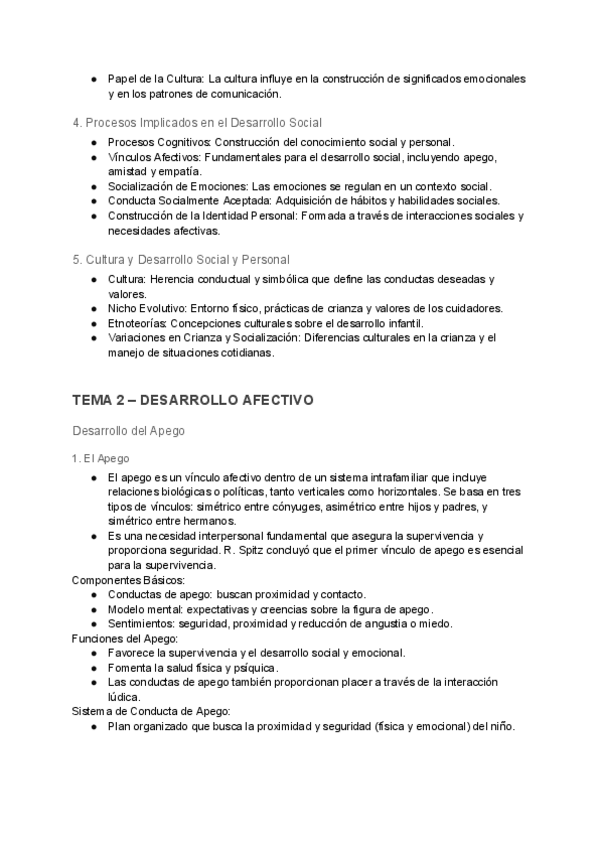 ● Papel de la Cultura: La cultura influye en la construcción de significados emocionales y en los patrones de comunicación.

4. Procesos Implicados en el Desarrollo Social
● Procesos Cognitivos: Construcción del conocimiento social y personal.
● Vínculos Afectivos: Fundamentales para el desarrollo social, incluyendo apego, amistad y empatía.
● Socialización de Emociones: Las emociones se regulan en un contexto social.
● Conducta Socialmente Aceptada: Adquisición de hábitos y habilidades sociales.
● Construcción de la Identidad Personal: Formada a través de interacciones sociales y necesidades afectivas.

5. Cultura y Desarrollo Social y Personal
● Cultura: Herencia conductual y simbólica que define las conductas deseadas y valores.
● Nicho Evolutivo: Entorno físico, prácticas de crianza y valores de los cuidadores.
● Etnoteorías: Concepciones culturales sobre el desarrollo infantil.
● Variaciones en Crianza y Socialización: Diferencias culturales en la crianza y el manejo de situaciones cotidianas.

TEMA 2 – DESARROLLO AFECTIVO

Desarrollo del Apego

1. El Apego
● El apego es un vínculo afectivo dentro de un sistema intrafamiliar que incluye relaciones biológicas o políticas, tanto verticales como horizontales. Se basa en tres tipos de vínculos: simétrico entre cónyuges, asimétrico entre hijos y padres, y simétrico entre hermanos.
● Es una necesidad interpersonal fundamental que asegura la supervivencia y proporciona seguridad. R. Spitz concluyó que el primer vínculo de apego es esencial para la supervivencia.
Componentes Básicos:
● Conductas de apego: buscan proximidad y contacto.
● Modelo mental: expectativas y creencias sobre la figura de apego.
● Sentimientos: seguridad, proximidad y reducción de angustia o miedo.
Funciones del Apego:
● Favorece la supervivencia y el desarrollo social y emocional.
● Fomenta la salud física y psíquica.
● Las conductas de apego también proporcionan placer a través de la interacción lúdica.
Sistema de Conducta de Apego:
● Plan organizado que busca la proximidad y seguridad (física y emocional) del niño.